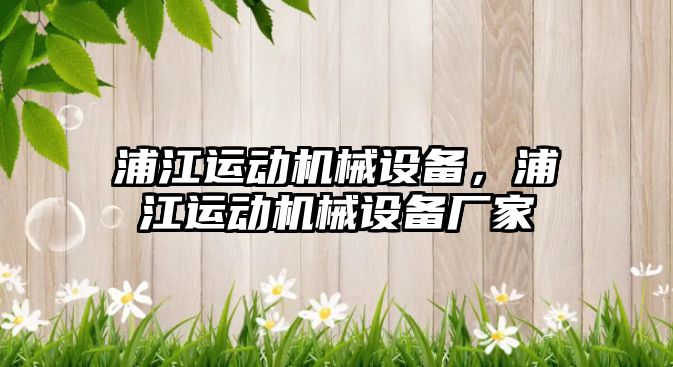 浦江运动机械设备，浦江运动机械设备厂家